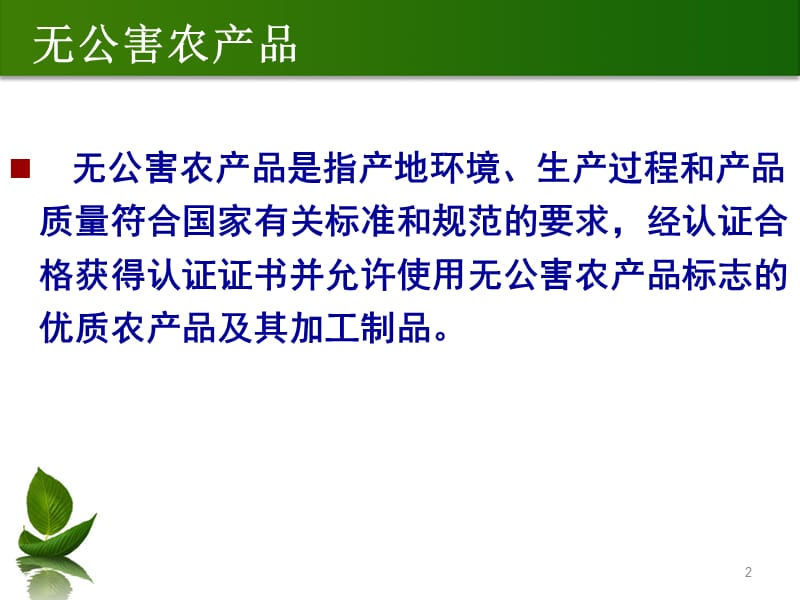 无公害农产品

无公害农产品是指产地环境、生产过程和产品质量符合国家有关标准和规范的要求，经认证合格获得认证证书并允许使用无公害农产品标志的优质农产品及其加工制品。

2